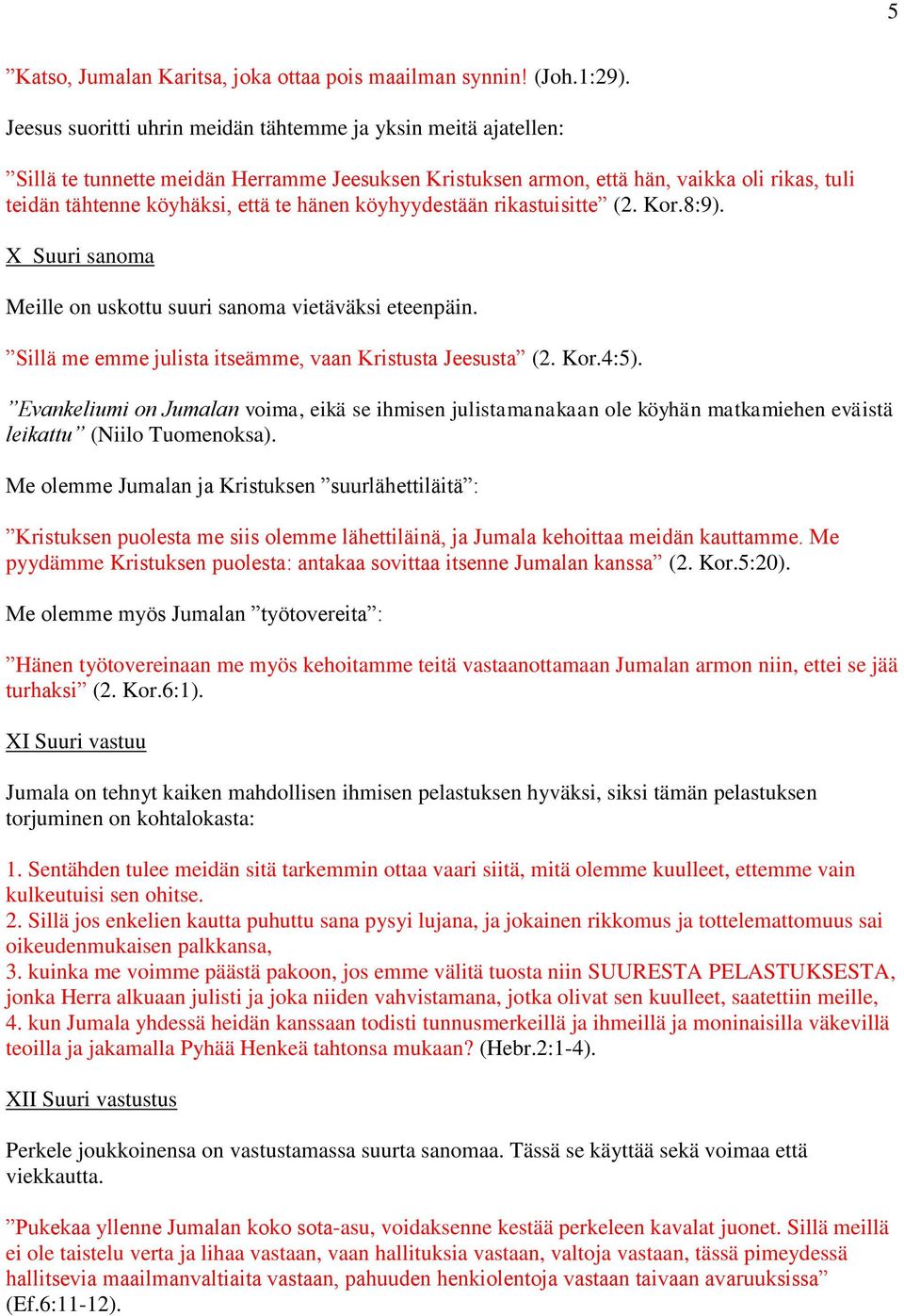 5

”Katso, Jumalan Karitsa, joka ottaa pois maailman synnin! (Joh.1:29).

Jeesus suoritti uhrin meidän tähtemme ja yksin meitä ajatellen:

”Sillä te tunnette meidän Herramme Jeesuksen Kristuksen armon, että hän, vaikka oli rikas, tuli teidän tähtenne köyhäksi, että te hänen köyhyydestään rikastuisitte” (2. Kor.8:9).

X Suuri sanoma

Meille on uskottu suuri sanoma vietäväksi eteenpäin.

”Sillä me emme julista itseämme, vaan Kristusta Jeesusta” (2. Kor.4:5).

”Evankeliumi on Jumalan voima, eikä se ihmisen julistamanakaan ole köyhän matkamiehen eväistä leikattu” (Niilo Tuomenoksa).

Me olemme Jumalan ja Kristuksen ”suurlähettiläitä”:

”Kristuksen puolesta me siis olemme lähettiläinä, ja Jumala kehoittaa meidän kauttamme. Me pyydämme Kristuksen puolesta: antakaa sovittaa itsenne Jumalan kanssa” (2. Kor.5:20).

Me olemme myös Jumalan ”työtovereita”:

”Hänen työtovereinaan me myös kehoitamme teitä vastaanottamaan Jumalan armon niin, ettei se jää turhaksi” (2. Kor.6:1).

XI Suuri vastuu

Jumala on tehnyt kaiken mahdollisen ihmisen pelastuksen hyväksi, siksi tämän pelastuksen torjuminen on kohtalokasta:

1. Sentähden tulee meidän sitä tarkemmin ottaa vaari siitä, mitä olemme kuulleet, ettemme vain kulkeutuisi sen ohitse.
2. Sillä jos enkelien kautta puhuttu sana pysyi lujana, ja jokainen rikkomus ja tottelemattomuus sai oikeudenmukaisen palkkansa,
3. kuinka me voimme päästä pakoon, jos emme välitä tuosta niin SUURESTA PELASTUKSESTA, jonka Herra alkuaan julisti ja joka niiden vahvistamana, jotka olivat sen kuulleet, saatettiin meille,
4. kun Jumala yhdessä heidän kanssaan todisti tunnusmerkeillä ja ihmeillä ja moninaisilla väkevillä teoilla ja jakamalla Pyhää Henkeä tahtonsa mukaan? (Hebr.2:1-4).

XII Suuri vastustus

Perkele joukkoinensa on vastustamassa suurta sanomaa. Tässä se käyttää sekä voimaa että viekkautta.

”Pukekaa yllenne Jumalan koko sota-asu, voidaksenne kestää perkeleen kavalat juonet. Sillä meillä ei ole taistelu verta ja lihaa vastaan, vaan hallituksia vastaan, valtoja vastaan, tässä pimeydessä hallitsevia maailmanvaltiaita vastaan, pahuuden henkiolentoja vastaan taivaan avaruuksissa” (Ef.6:11-12).